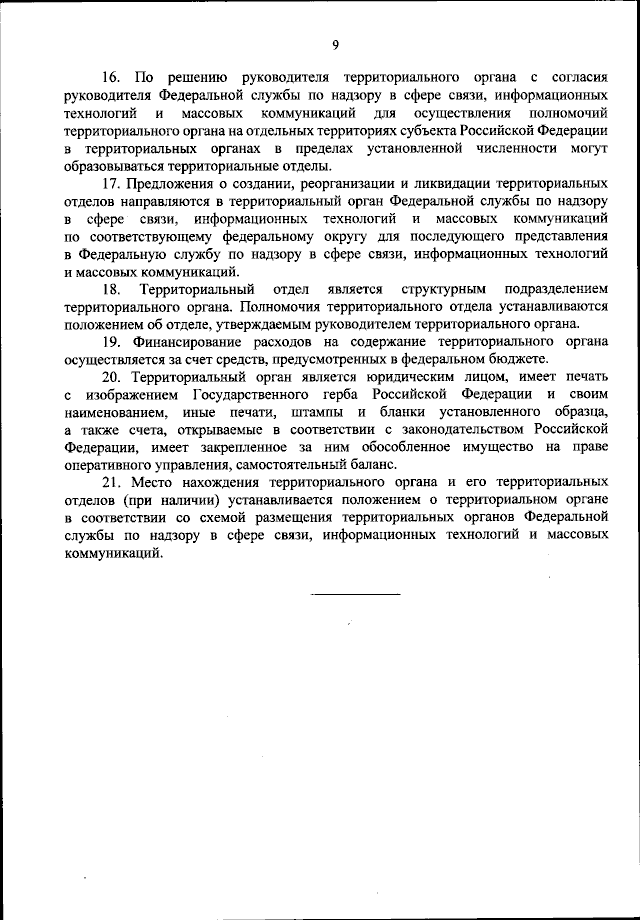 9

16. По решению руководителя территориального органа с согласия руководителя Федеральной службы по надзору в сфере связи, информационных технологий и массовых коммуникаций для осуществления полномочий территориального органа на отдельных территориях субъекта Российской Федерации в территориальных органах в пределах установленной численности могут образовываться территориальные отделы.

17. Предложения о создании, реорганизации и ликвидации территориальных отделов направляются в территориальный орган Федеральной службы по надзору в сфере связи, информационных технологий и массовых коммуникаций по соответствующему федеральному округу для последующего представления в Федеральную службу по надзору в сфере связи, информационных технологий и массовых коммуникаций.

18. Территориальный отдел является структурным подразделением территориального органа. Полномочия территориального отдела устанавливаются положением об отделе, утверждаемым руководителем территориального органа.

19. Финансирование расходов на содержание территориального органа осуществляется за счет средств, предусмотренных в федеральном бюджете.

20. Территориальный орган является юридическим лицом, имеет печать с изображением Государственного герба Российской Федерации и своим наименованием, иные печати, штампы и бланки установленного образца, а также счета, открываемые в соответствии с законодательством Российской Федерации, имеет закрепленное за ним обособленное имущество на праве оперативного управления, самостоятельный баланс.

21. Место нахождения территориального органа и его территориальных отделов (при наличии) устанавливается положением о территориальном органе в соответствии со схемой размещения территориальных органов Федеральной службы по надзору в сфере связи, информационных технологий и массовых коммуникаций.